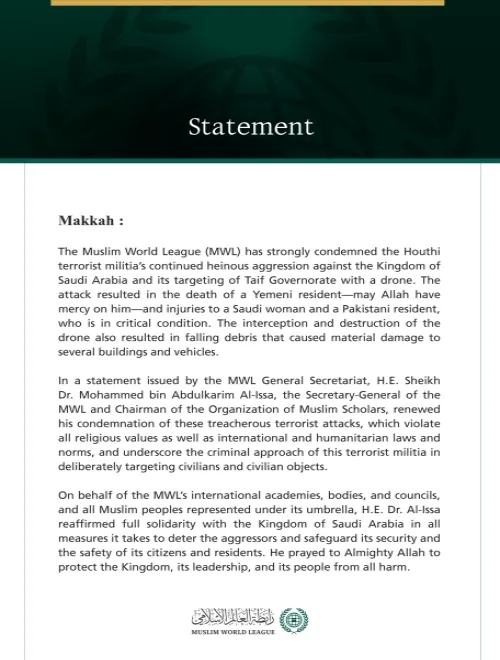 Statement

Makkah :

The Muslim World League (MWL) has strongly condemned the Houthi terrorist militia's continued heinous aggression against the Kingdom of Saudi Arabia and its targeting of Taif Governorate with a drone. The attack resulted in the death of a Yemeni resident—may Allah have mercy on him—and injuries to a Saudi woman and a Pakistani resident, who is in critical condition. The interception and destruction of the drone also resulted in falling debris that caused material damage to several buildings and vehicles.

In a statement issued by the MWL General Secretariat, H.E. Sheikh Dr. Mohammed bin Abdulkarim Al-Issa, the Secretary-General of the MWL and Chairman of the Organization of Muslim Scholars, renewed his condemnation of these treacherous terrorist attacks, which violate all religious values as well as international and humanitarian laws and norms, and underscore the criminal approach of this terrorist militia in deliberately targeting civilians and civilian objects.

On behalf of the MWL's international academies, bodies, and councils, and all Muslim peoples represented under its umbrella, H.E. Dr. Al-Issa reaffirmed full solidarity with the Kingdom of Saudi Arabia in all measures it takes to deter the aggressors and safeguard its security and the safety of its citizens and residents. He prayed to Almighty Allah to protect the Kingdom, its leadership, and its people from all harm.

رابطة العالم الإسلامي
MUSLIM WORLD LEAGUE